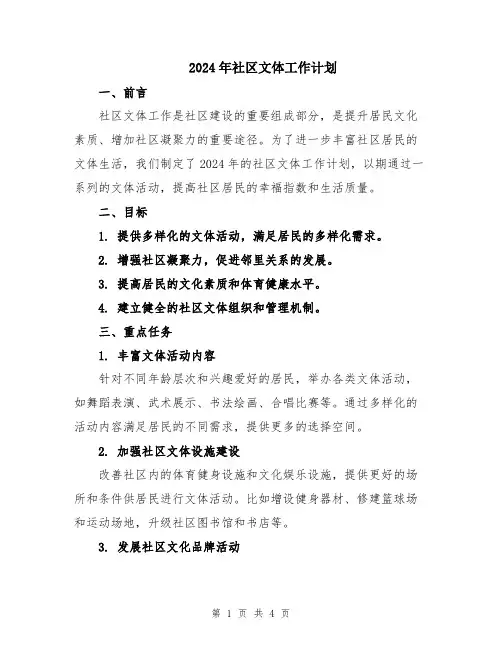 2024年社区文体工作计划

一、前言

社区文体工作是社区建设的重要组成部分，是提升居民文化素质、增加社区凝聚力的重要途径。为了进一步丰富社区居民的文体生活，我们制定了2024年的社区文体工作计划，以期通过一系列的文体活动，提高社区居民的幸福指数和生活质量。

二、目标

1. 提供多样化的文体活动，满足居民的多样化需求。

2. 增强社区凝聚力，促进邻里关系的发展。

3. 提高居民的文化素质和体育健康水平。

4. 建立健全的社区文体组织和管理机制。

三、重点任务

1. 丰富文体活动内容

针对不同年龄层次和兴趣爱好的居民，举办各类文体活动，如舞蹈表演、武术展示、书法绘画、合唱比赛等。通过多样化的活动内容满足居民的不同需求，提供更多的选择空间。

2. 加强社区文体设施建设

改善社区内的体育健身设施和文化娱乐设施，提供更好的场所和条件供居民进行文体活动。比如增设健身器材、修建篮球场和运动场地，升级社区图书馆和书店等。

3. 发展社区文化品牌活动

第 1 页 共 4 页